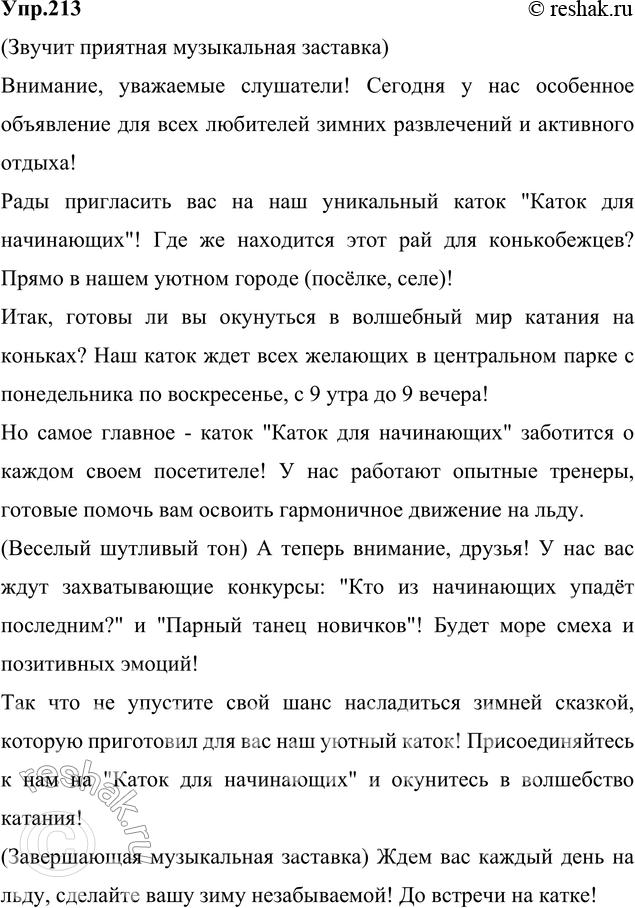 Упр.213 © reshak.ru

(Звучит приятная музыкальная заставка)

Внимание, уважаемые слушатели! Сегодня у нас особенное объявление для всех любителей зимних развлечений и активного отдыха!

Рады пригласить вас на наш уникальный каток "Каток для начинающих"! Где же находится этот рай для конькобежцев? Прямо в нашем уютном городе (посёлке, селе)!

Итак, готовы ли вы окунуться в волшебный мир катания на коньках? Наш каток ждет всех желающих в центральном парке с понедельника по воскресенье, с 9 утра до 9 вечера!

Но самое главное - каток "Каток для начинающих" заботится о каждом своем посетителе! У нас работают опытные тренеры, готовые помочь вам освоить гармоничное движение на льду.

(Веселый шутливый тон) А теперь внимание, друзья! У нас вас ждут захватывающие конкурсы: "Кто из начинающих упадёт последним?" и "Парный танец новичков"! Будет море смеха и позитивных эмоций!

Так что не упустите свой шанс насладиться зимней сказкой, которую приготовил для вас наш уютный каток! Присоединяйтесь к нам на "Каток для начинающих" и окунитесь в волшебство катания!

(Завершающая музыкальная заставка) Ждем вас каждый день на льду, сделайте вашу зиму незабываемой! До встречи на катке!

© reshak.ru